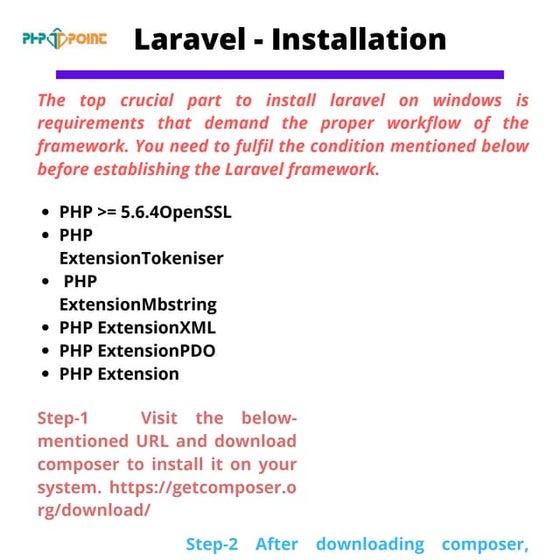 PHP POINT Laravel - Installation

The top crucial part to install laravel on windows is requirements that demand the proper workflow of the framework. You need to fulfil the condition mentioned below before establishing the Laravel framework.

- PHP >= 5.6.4OpenSSL
- PHP ExtensionTokeniser
- PHP ExtensionMbstring
- PHP ExtensionXML
- PHP ExtensionPDO
- PHP Extension

Step-1 Visit the below-mentioned URL and download composer to install it on your system. https://getcomposer.org/download/

Step-2 After downloading composer,